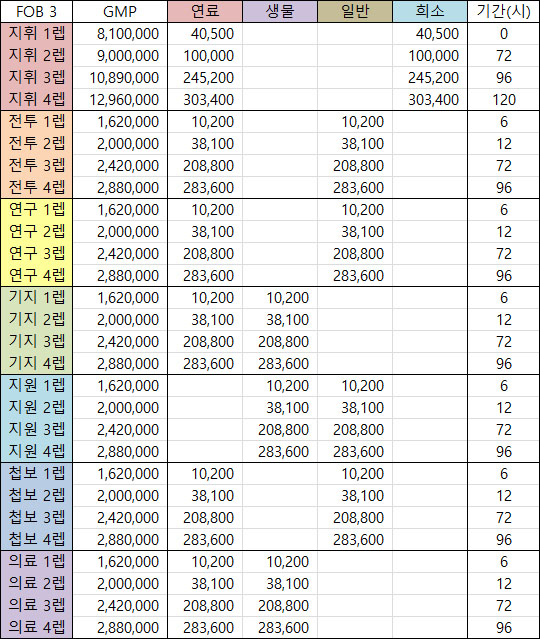 | FOB 3 | GMP | 연료 | 생물 | 일반 | 희소 | 기간(시) |
|---|---|---|---|---|---|---|
| 지휘 1렙 | 8,100,000 | 40,500 | | | 40,500 | 0 |
| 지휘 2렙 | 9,000,000 | 100,000 | | | 100,000 | 72 |
| 지휘 3렙 | 10,890,000 | 245,200 | | | 245,200 | 96 |
| 지휘 4렙 | 12,960,000 | 303,400 | | | 303,400 | 120 |
| 전투 1렙 | 1,620,000 | 10,200 | | 10,200 | | 6 |
| 전투 2렙 | 2,000,000 | 38,100 | | 38,100 | | 12 |
| 전투 3렙 | 2,420,000 | 208,800 | | 208,800 | | 72 |
| 전투 4렙 | 2,880,000 | 283,600 | | 283,600 | | 96 |
| 연구 1렙 | 1,620,000 | 10,200 | | 10,200 | | 6 |
| 연구 2렙 | 2,000,000 | 38,100 | | 38,100 | | 12 |
| 연구 3렙 | 2,420,000 | 208,800 | | 208,800 | | 72 |
| 연구 4렙 | 2,880,000 | 283,600 | | 283,600 | | 96 |
| 기지 1렙 | 1,620,000 | 10,200 | 10,200 | | | 6 |
| 기지 2렙 | 2,000,000 | 38,100 | 38,100 | | | 12 |
| 기지 3렙 | 2,420,000 | 208,800 | 208,800 | | | 72 |
| 기지 4렙 | 2,880,000 | 283,600 | 283,600 | | | 96 |
| 지원 1렙 | 1,620,000 | | 10,200 | 10,200 | | 6 |
| 지원 2렙 | 2,000,000 | | 38,100 | 38,100 | | 12 |
| 지원 3렙 | 2,420,000 | | 208,800 | 208,800 | | 72 |
| 지원 4렙 | 2,880,000 | | 283,600 | 283,600 | | 96 |
| 첩보 1렙 | 1,620,000 | 10,200 | | 10,200 | | 6 |
| 첩보 2렙 | 2,000,000 | 38,100 | | 38,100 | | 12 |
| 첩보 3렙 | 2,420,000 | 208,800 | | 208,800 | | 72 |
| 첩보 4렙 | 2,880,000 | 283,600 | | 283,600 | | 96 |
| 의료 1렙 | 1,620,000 | 10,200 | 10,200 | | | 6 |
| 의료 2렙 | 2,000,000 | 38,100 | 38,100 | | | 12 |
| 의료 3렙 | 2,420,000 | 208,800 | 208,800 | | | 72 |
| 의료 4렙 | 2,880,000 | 283,600 | 283,600 | | | 96 |